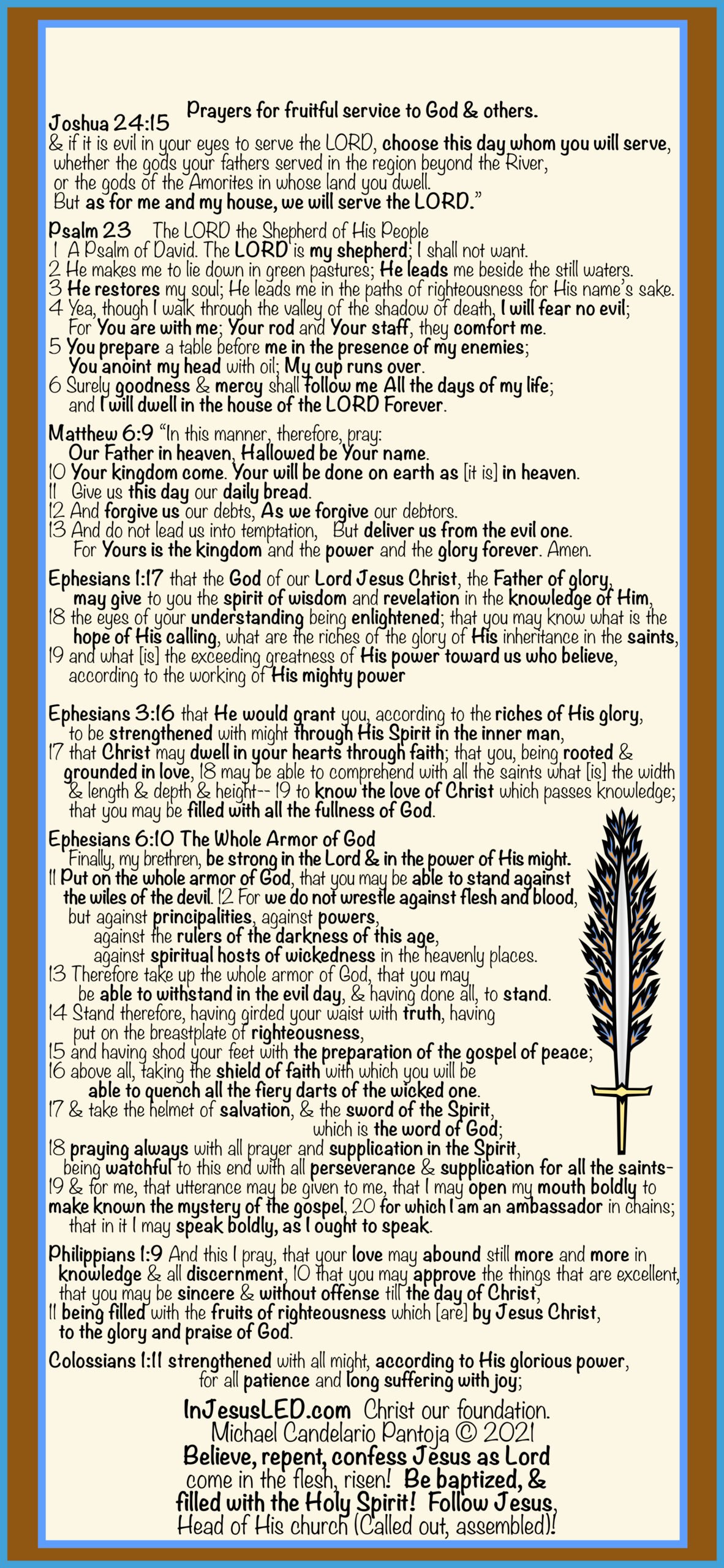 Prayers for fruitful service to God & others.

Joshua 24:15
& if it is evil in your eyes to serve the LORD, choose this day whom you will serve, whether the gods your fathers served in the region beyond the River, or the gods of the Amorites in whose land you dwell. But as for me and my house, we will serve the LORD."

Psalm 23 The LORD the Shepherd of His People
1 A Psalm of David. The LORD is my shepherd; I shall not want.
2 He makes me to lie down in green pastures; He leads me beside the still waters.
3 He restores my soul; He leads me in the paths of righteousness for His name's sake.
4 Yea, though I walk through the valley of the shadow of death, I will fear no evil; For You are with me; Your rod and Your staff, they comfort me.
5 You prepare a table before me in the presence of my enemies; You anoint my head with oil; My cup runs over.
6 Surely goodness & mercy shall follow me All the days of my life; and I will dwell in the house of the LORD Forever.

Matthew 6:9 "In this manner, therefore, pray: Our Father in heaven, Hallowed be Your name.
10 Your kingdom come. Your will be done on earth as [it is] in heaven.
11 Give us this day our daily bread.
12 And forgive us our debts, As we forgive our debtors.
13 And do not lead us into temptation, But deliver us from the evil one. For Yours is the kingdom and the power and the glory forever. Amen.

Ephesians 1:17 that the God of our Lord Jesus Christ, the Father of glory, may give to you the spirit of wisdom and revelation in the knowledge of Him,
18 the eyes of your understanding being enlightened; that you may know what is the hope of His calling, what are the riches of the glory of His inheritance in the saints,
19 and what [is] the exceeding greatness of His power toward us who believe, according to the working of His mighty power

Ephesians 3:16 that He would grant you, according to the riches of His glory, to be strengthened with might through His Spirit in the inner man,
17 that Christ may dwell in your hearts through faith; that you, being rooted & grounded in love, 18 may be able to comprehend with all the saints what [is] the width & length & depth & height-- 19 to know the love of Christ which passes knowledge; that you may be filled with all the fullness of God.

Ephesians 6:10 The Whole Armor of God
Finally, my brethren, be strong in the Lord & in the power of His might.
11 Put on the whole armor of God, that you may be able to stand against the wiles of the devil. 12 For we do not wrestle against flesh and blood, but against principalities, against powers, against the rulers of the darkness of this age, against spiritual hosts of wickedness in the heavenly places.
13 Therefore take up the whole armor of God, that you may be able to withstand in the evil day, & having done all, to stand.
14 Stand therefore, having girded your waist with truth, having put on the breastplate of righteousness,
15 and having shod your feet with the preparation of the gospel of peace;
16 above all, taking the shield of faith with which you will be able to quench all the fiery darts of the wicked one.
17 & take the helmet of salvation, & the sword of the Spirit, which is the word of God;
18 praying always with all prayer and supplication in the Spirit, being watchful to this end with all perseverance & supplication for all the saints-
19 & for me, that utterance may be given to me, that I may open my mouth boldly to make known the mystery of the gospel, 20 for which I am an ambassador in chains; that in it I may speak boldly, as I ought to speak.

Philippians 1:9 And this I pray, that your love may abound still more and more in knowledge & all discernment, 10 that you may approve the things that are excellent, that you may be sincere & without offense till the day of Christ,
11 being filled with the fruits of righteousness which [are] by Jesus Christ, to the glory and praise of God.

Colossians 1:11 strengthened with all might, according to His glorious power, for all patience and long suffering with joy;

InJesusLED.com Christ our foundation.
Michael Candelario Pantoja © 2021
Believe, repent, confess Jesus as Lord come in the flesh, risen! Be baptized, & filled with the Holy Spirit! Follow Jesus, Head of His church (Called out, assembled)!